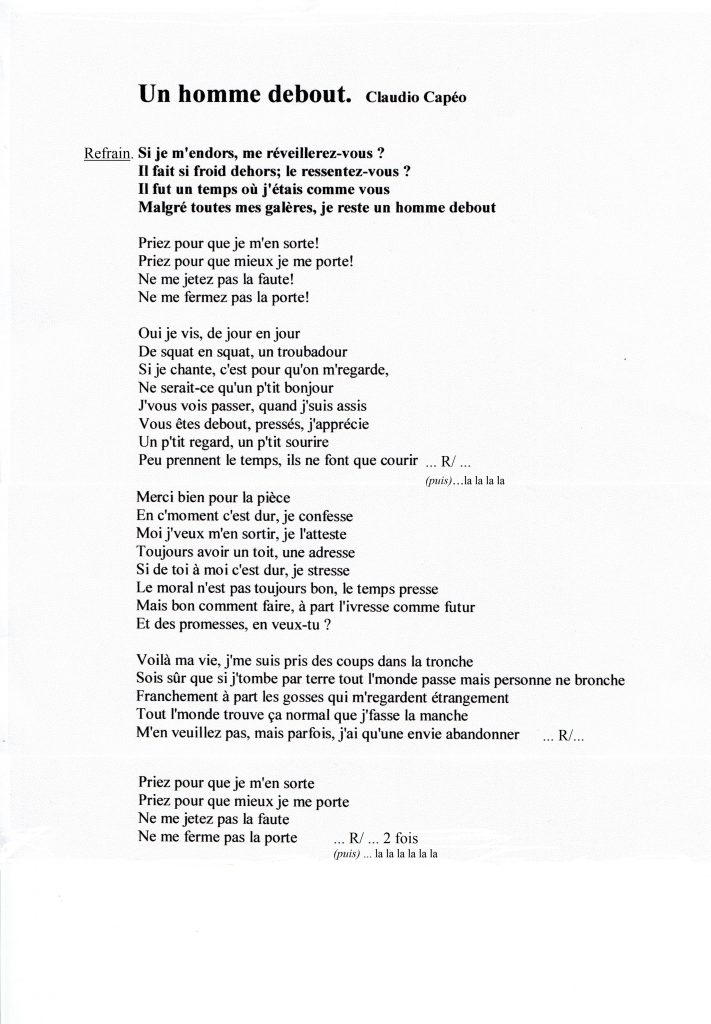 Un homme debout. Claudio Capéo

Refrain. Si je m'endors, me réveillerez-vous ?
Il fait si froid dehors; le ressentez-vous ?
Il fut un temps où j'étais comme vous
Malgré toutes mes galères, je reste un homme debout

Priez pour que je m'en sorte!
Priez pour que mieux je me porte!
Ne me jetez pas la faute!
Ne me fermez pas la porte!

Oui je vis, de jour en jour
De squat en squat, un troubadour
Si je chante, c'est pour qu'on m'regarde,
Ne serait-ce qu'un p'tit bonjour
J'vous vois passer, quand j'suis assis
Vous êtes debout, pressés, j'apprécie
Un p'tit regard, un p'tit sourire
Peu prennent le temps, ils ne font que courir ... R/ ...
(puis)...la la la la

Merci bien pour la pièce
En c'moment c'est dur, je confesse
Moi j'veux m'en sortir, je l'atteste
Toujours avoir un toit, une adresse
Si de toi à moi c'est dur, je stresse
Le moral n'est pas toujours bon, le temps presse
Mais bon comment faire, à part l'ivresse comme futur
Et des promesses, en veux-tu ?

Voilà ma vie, j'me suis pris des coups dans la tronche
Sois sûr que si j'tombe par terre tout l'monde passe mais personne ne bronche
Franchement à part les gosses qui m'regardent étrangement
Tout l'monde trouve ça normal que j'fasse la manche
M'en veuillez pas, mais parfois, j'ai qu'une envie abandonner ... R/...

Priez pour que je m'en sorte
Priez pour que mieux je me porte
Ne me jetez pas la faute
Ne me ferme pas la porte ... R/ ... 2 fois
(puis) ... la la la la la la